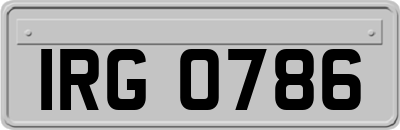 IRG 0786